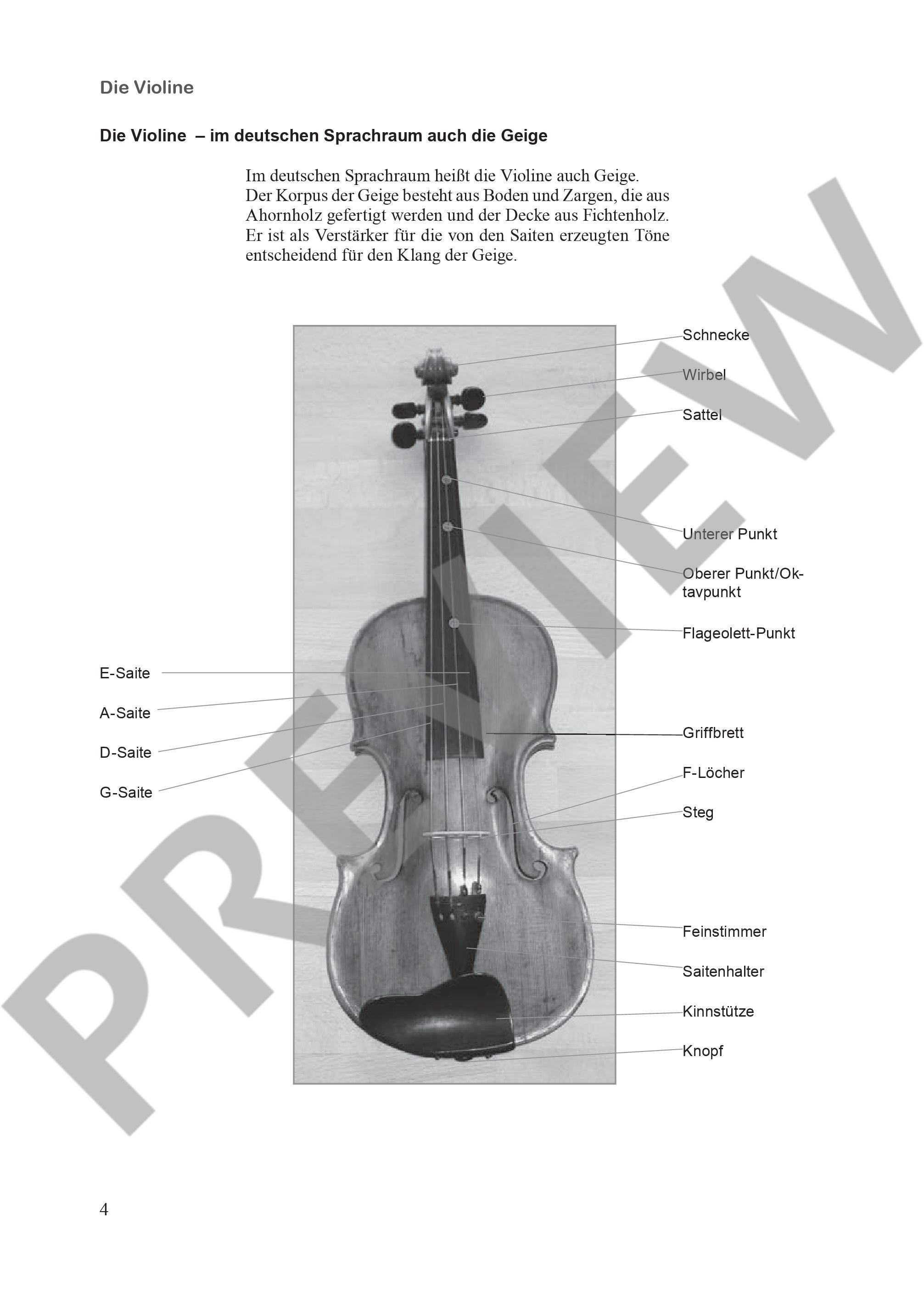 Die Violine

Die Violine – im deutschen Sprachraum auch die Geige

Im deutschen Sprachraum heißt die Violine auch Geige. Der Korpus der Geige besteht aus Boden und Zargen, die aus Ahornholz gefertigt werden und der Decke aus Fichtenholz. Er ist als Verstärker für die von den Saiten erzeugten Töne entscheidend für den Klang der Geige.

Schnecke

Wirbel

Sattel

Unterer Punkt

Oberer Punkt/Oktavpunkt

Flageolett-Punkt

E-Saite

A-Saite

D-Saite

G-Saite

Griffbrett

F-Löcher

Steg

Feinstimmer

Saitenhalter

Kinnstütze

Knopf

PREVIEW

4